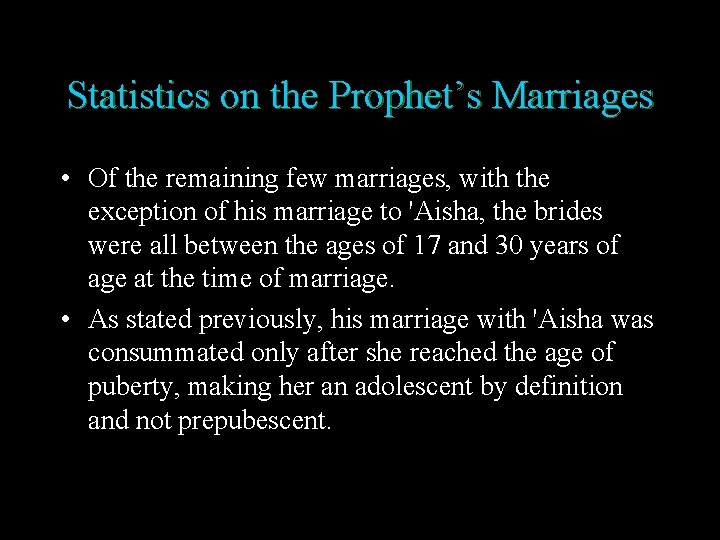 Statistics on the Prophet's Marriages

• Of the remaining few marriages, with the exception of his marriage to 'Aisha, the brides were all between the ages of 17 and 30 years of age at the time of marriage.

• As stated previously, his marriage with 'Aisha was consummated only after she reached the age of puberty, making her an adolescent by definition and not prepubescent.